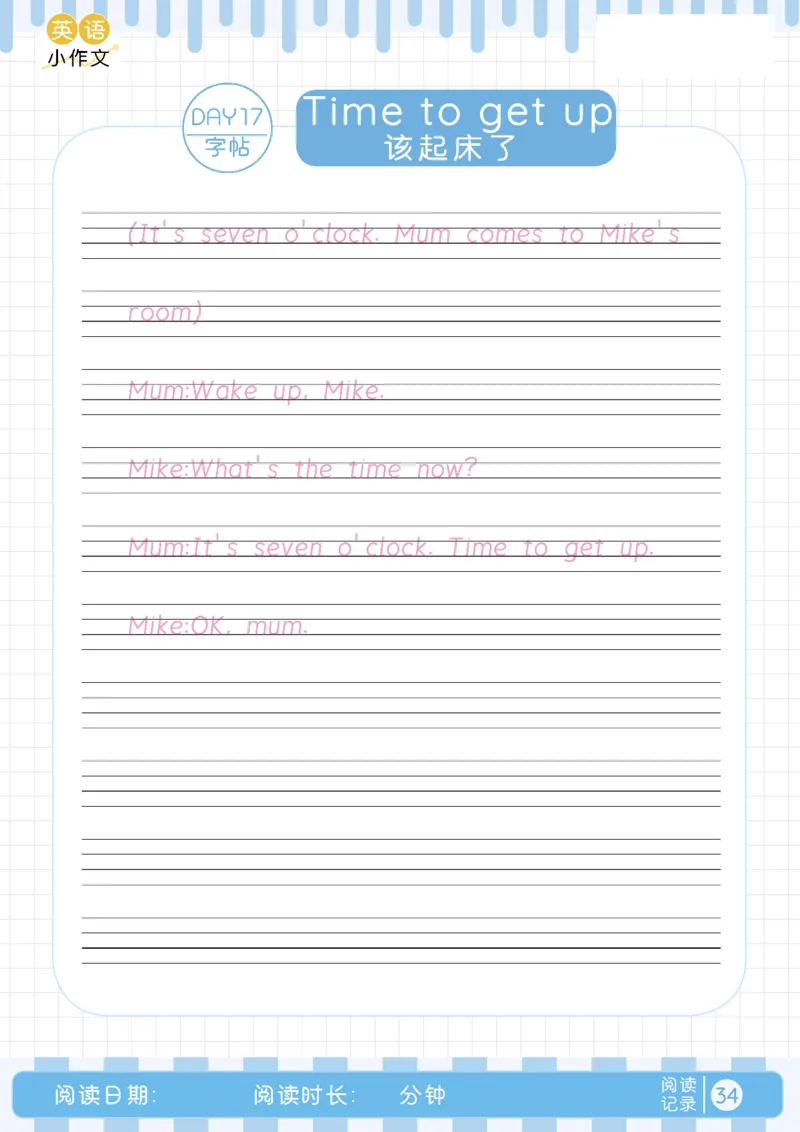 英语
小作文

DAY17
字帖

Time to get up
该起床了

(It's seven o'clock. Mum comes to Mike's room)

Mum:Wake up, Mike.

Mike:What's the time now?

Mum:It's seven o'clock. Time to get up.

Mike:OK, mum.

阅读日期: 阅读时长: 分钟

阅读记录 34